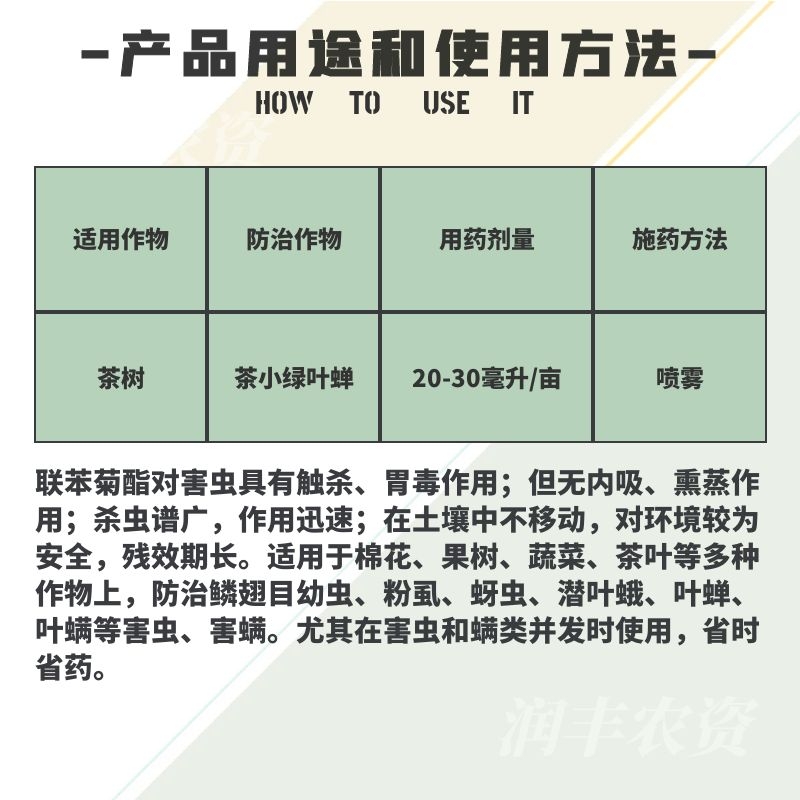 -产品用途和使用方法-
HOW TO USE IT

| 适用作物 | 防治作物 | 用药剂量 | 施药方法 |
|---|---|---|---|
| 茶树 | 茶小绿叶蝉 | 20-30毫升/亩 | 喷雾 |

联苯菊酯对害虫具有触杀、胃毒作用；但无内吸、熏蒸作用；杀虫谱广，作用迅速；在土壤中不移动，对环境较为安全，残效期长。适用于棉花、果树、蔬菜、茶叶等多种作物上，防治鳞翅目幼虫、粉虱、蚜虫、潜叶蛾、叶蝉、叶螨等害虫、害螨。尤其在害虫和螨类并发时使用，省时省药。

润丰农资